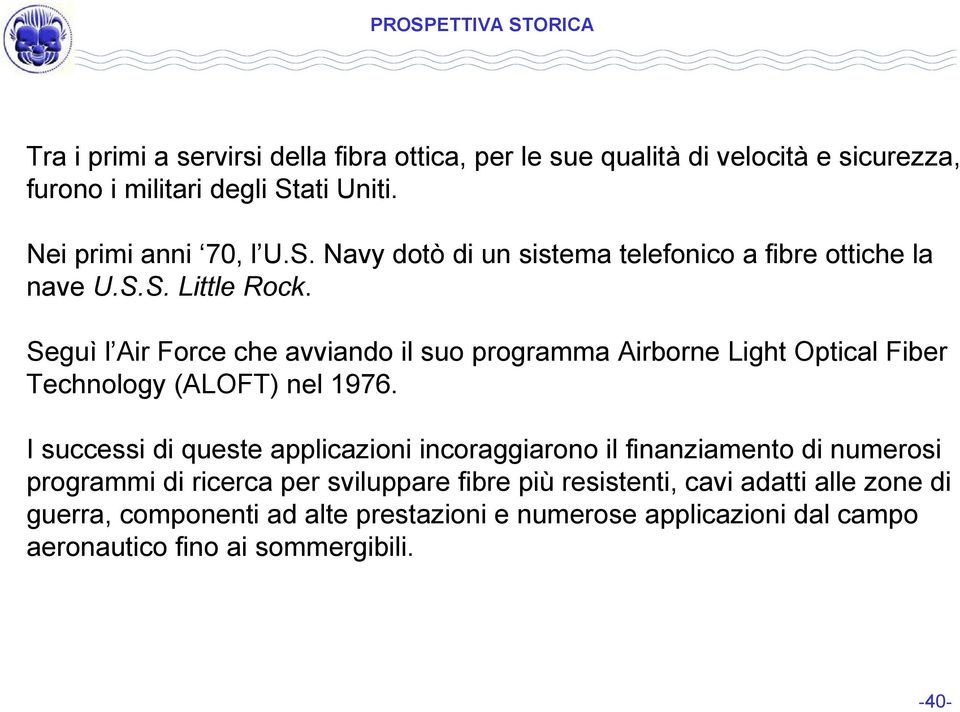 PROSPETTIVA STORICA

Tra i primi a servirsi della fibra ottica, per le sue qualità di velocità e sicurezza, furono i militari degli Stati Uniti.

Nei primi anni ‘70, l’U.S. Navy dotò di un sistema telefonico a fibre ottiche la nave U.S.S. Little Rock.

Seguì l’Air Force che avviando il suo programma Airborne Light Optical Fiber Technology (ALOFT) nel 1976.

I successi di queste applicazioni incoraggiarono il finanziamento di numerosi programmi di ricerca per sviluppare fibre più resistenti, cavi adatti alle zone di guerra, componenti ad alte prestazioni e numerose applicazioni dal campo aeronautico fino ai sommergibili.

-40-